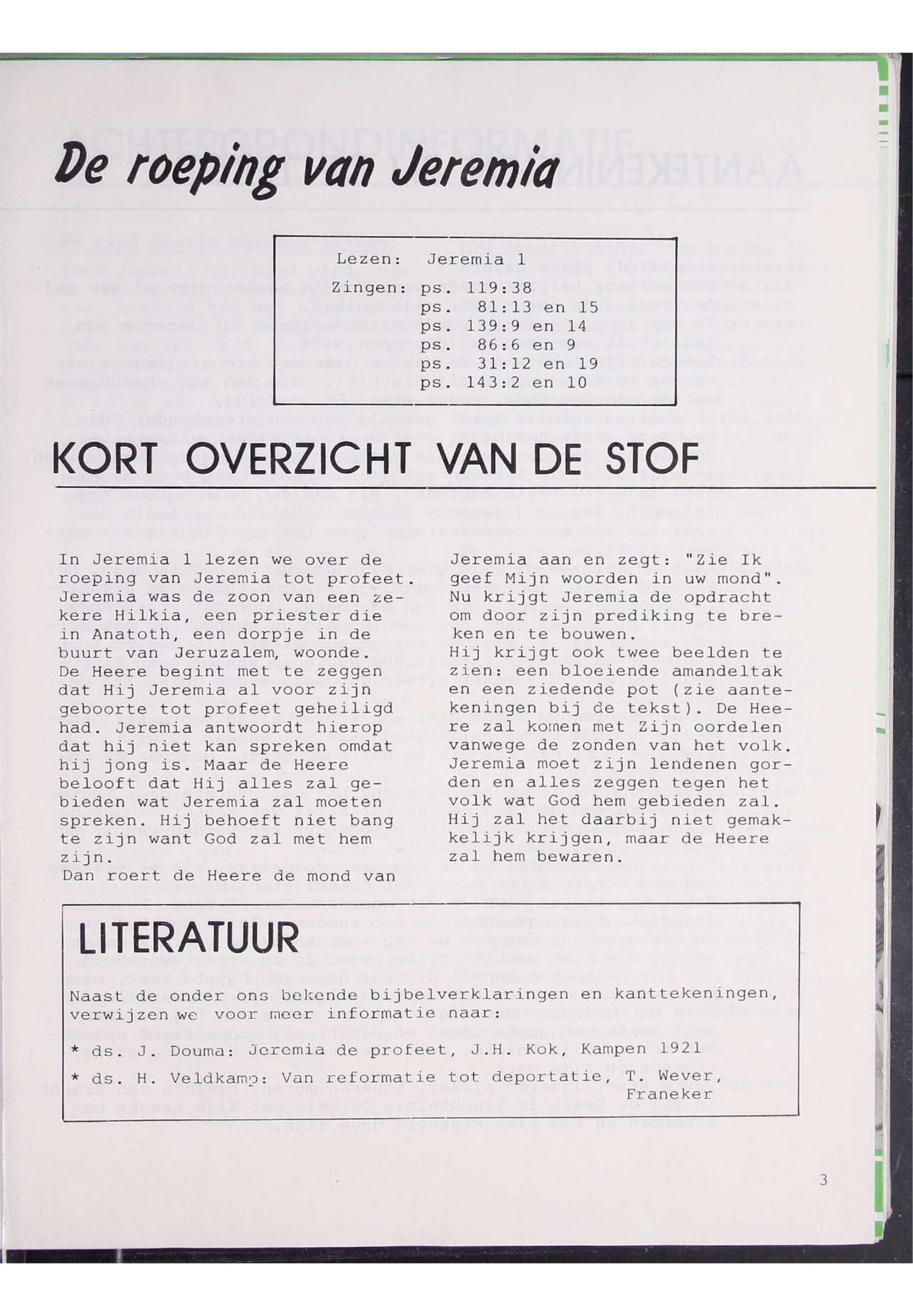 De roeping van Jeremia

Lezen: Jeremia 1
Zingen: ps. 119:38
ps. 81:13 en 15
ps. 139:9 en 14
ps. 86:6 en 9
ps. 31:12 en 19
ps. 143:2 en 10

KORT OVERZICHT VAN DE STOF

In Jeremia 1 lezen we over de roeping van Jeremia tot profeet. Jeremia was de zoon van een zekere Hilkia, een priester die in Anatoth, een dorpje in de buurt van Jeruzalem, woonde. De Heere begint met te zeggen dat Hij Jeremia al voor zijn geboorte tot profeet geheiligd had. Jeremia antwoordt hierop dat hij niet kan spreken omdat hij jong is. Maar de Heere belooft dat Hij alles zal gebieden wat Jeremia zal moeten spreken. Hij behoeft niet bang te zijn want God zal met hem zijn.
Dan roert de Heere de mond van Jeremia aan en zegt: "Zie Ik geef Mijn woorden in uw mond". Nu krijgt Jeremia de opdracht om door zijn prediking te breken en te bouwen.
Hij krijgt ook twee beelden te zien: een bloeiende amandeltak en een ziedende pot (zie aantekeningen bij de tekst). De Heere zal komen met Zijn oordelen vanwege de zonden van het volk. Jeremia moet zijn lendenen gorden en alles zeggen tegen het volk wat God hem gebieden zal. Hij zal het daarbij niet gemakkelijk krijgen, maar de Heere zal hem bewaren.

LITERATUUR

Naast de onder ons bekende bijbelverklaringen en kanttekeningen, verwijzen we voor meer informatie naar:
* ds. J. Douma: Jeremia de profeet, J.H. Kok, Kampen 1921
* ds. H. Veldkamp: Van reformatie tot deportatie, T. Wever, Franeker

3